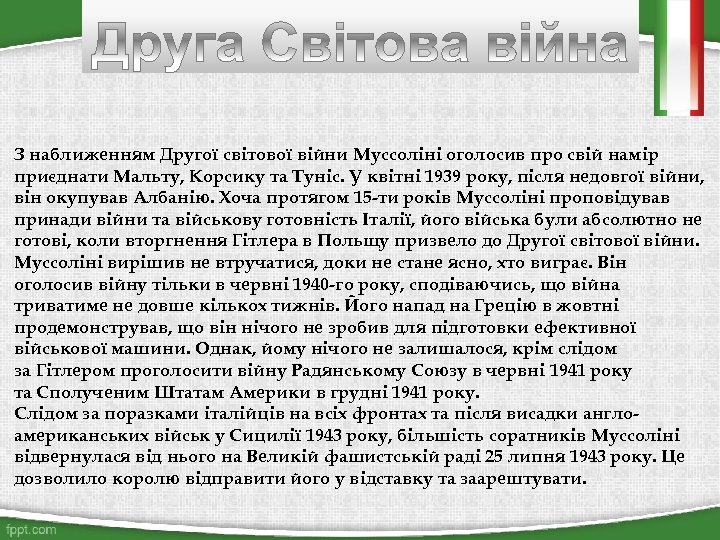 Друга Світова війна

З наближенням Другої світової війни Муссоліні оголосив про свій намір приєднати Мальту, Корсику та Туніс. У квітні 1939 року, після недовгої війни, він окупував Албанію. Хоча протягом 15-ти років Муссоліні проповідував принади війни та військову готовність Італії, його війська були абсолютно не готові, коли вторгнення Гітлера в Польщу призвело до Другої світової війни. Муссоліні вирішив не втручатися, доки не стане ясно, хто виграє. Він оголосив війну тільки в червні 1940-го року, сподіваючись, що війна триватиме не довше кількох тижнів. Його напад на Грецію в жовтні продемонстрував, що він нічого не зробив для підготовки ефективної військової машини. Однак, йому нічого не залишалося, крім слідом за Гітлером проголосити війну Радянському Союзу в червні 1941 року та Сполученим Штатам Америки в грудні 1941 року.

Слідом за поразками італійців на всіх фронтах та після висадки англо-американських військ у Сицилії 1943 року, більшість соратників Муссоліні відвернулася від нього на Великій фашистській раді 25 липня 1943 року. Це дозволило королю відправити його у відставку та заарештувати.

fppt.com